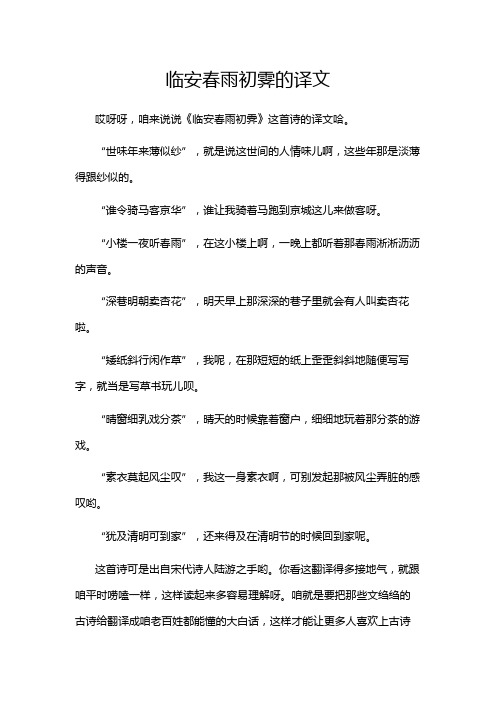 临安春雨初霁的译文

哎呀呀，咱来说说《临安春雨初霁》这首诗的译文哈。

“世味年来薄似纱”，就是说这世间的人情味儿啊，这些年那是淡薄得跟纱似的。

“谁令骑马客京华”，谁让我骑着马跑到京城这儿来做客呀。

“小楼一夜听春雨”，在这小楼上啊，一晚上都听着那春雨淅淅沥沥的声音。

“深巷明朝卖杏花”，明天早上那深深的巷子里就会有人叫卖杏花啦。

“矮纸斜行闲作草”，我呢，在那短短的纸上歪歪斜斜地随便写写字，就当是写草书玩儿呗。

“晴窗细乳戏分茶”，晴天的时候靠着窗户，细细地玩着那分茶的游戏。

“素衣莫起风尘叹”，我这一身素衣啊，可别发起那被风尘弄脏的感叹哟。

“犹及清明可到家”，还来得及在清明节的时候回到家呢。

这首诗可是出自宋代诗人陆游之手哟。你看这翻译得多接地气，就跟咱平时唠嗑一样，这样读起来多容易理解呀。咱就是要把那些文绉绉的古诗给翻译成咱老百姓都能懂的大白话，这样才能让更多人喜欢上古诗